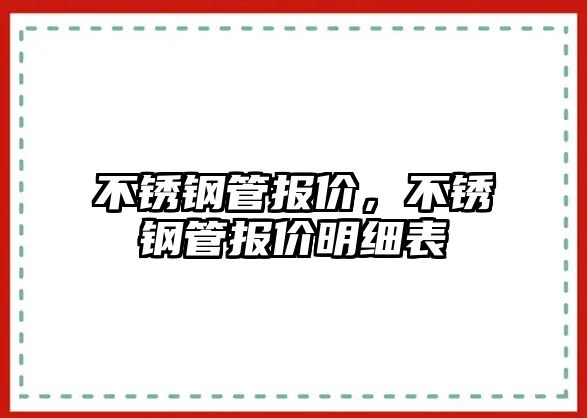 不锈钢管报价，不锈钢管报价明细表